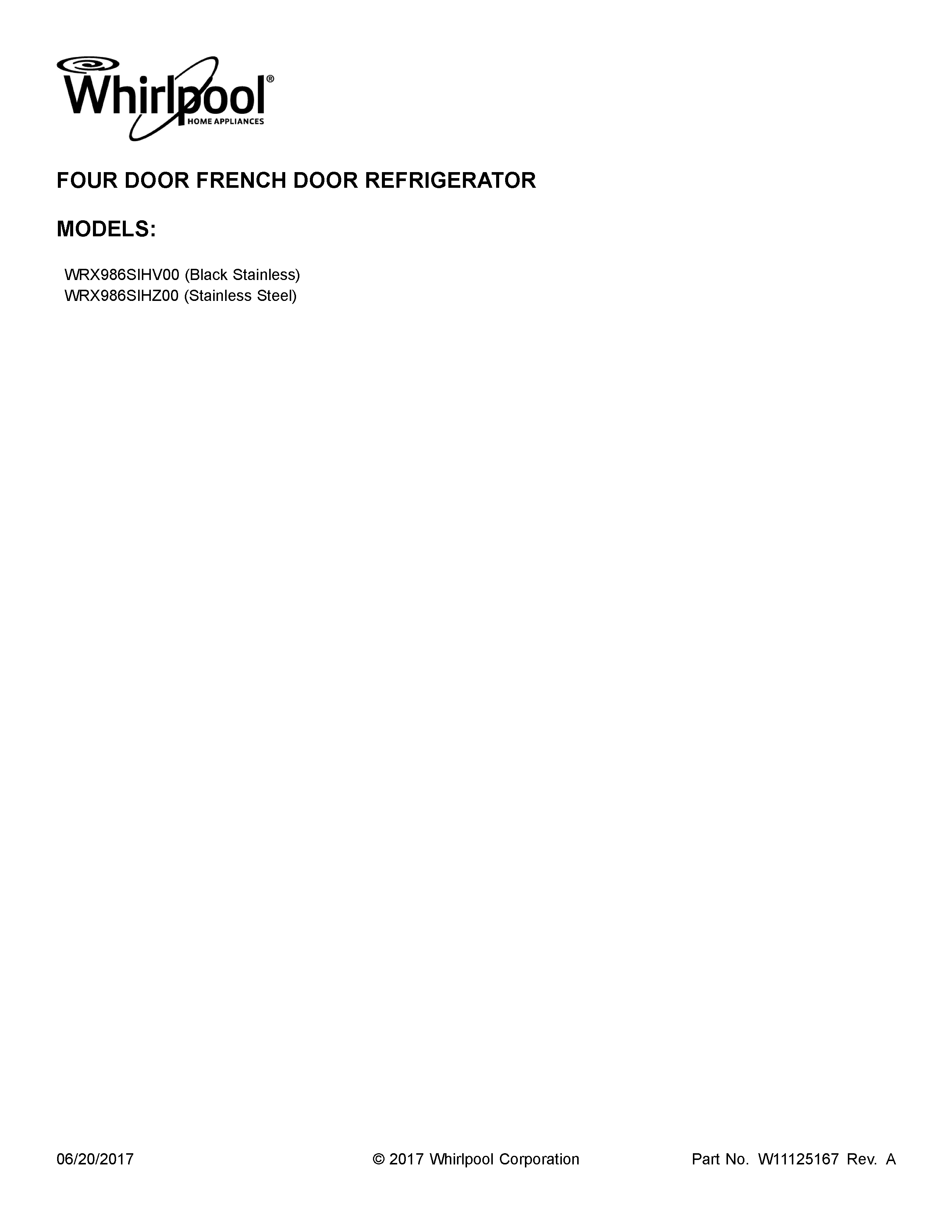 Whirlpool®
HOME APPLIANCES

FOUR DOOR FRENCH DOOR REFRIGERATOR

MODELS:

WRX986SIHV00 (Black Stainless)
WRX986SIHZ00 (Stainless Steel)

06/20/2017 © 2017 Whirlpool Corporation Part No. W11125167 Rev. A